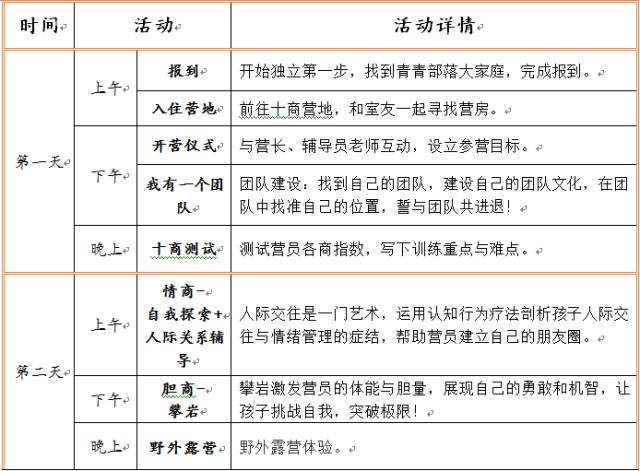 | 时间 | 活动 | | 活动详情 |
|---|---|---|---|
| 第一天 | 上午 | 报到 | 开始独立第一步，找到青青部落大家庭，完成报到。 |
| | | 入住营地 | 前往十商营地，和室友一起寻找营房。 |
| | 下午 | 开营仪式 | 与营长、辅导员老师互动，设立参营目标。 |
| | | 我有一个团队 | 团队建设：找到自己的团队，建设自己的团队文化，在团队中找准自己的位置，誓与团队共进退！ |
| | 晚上 | 十商测试 | 测试营员各商指数，写下训练重点与难点。 |
| 第二天 | 上午 | 情商-自我探索+人际关系辅导 | 人际交往是一门艺术，运用认知行为疗法剖析孩子人际交往与情绪管理的症结，帮助营员建立自己的朋友圈。 |
| | 下午 | 胆商-攀岩 | 攀岩激发营员的体能与胆量，展现自己的勇敢和机智，让孩子挑战自我，突破极限！ |
| | 晚上 | 野外露营 | 野外露营体验。 |